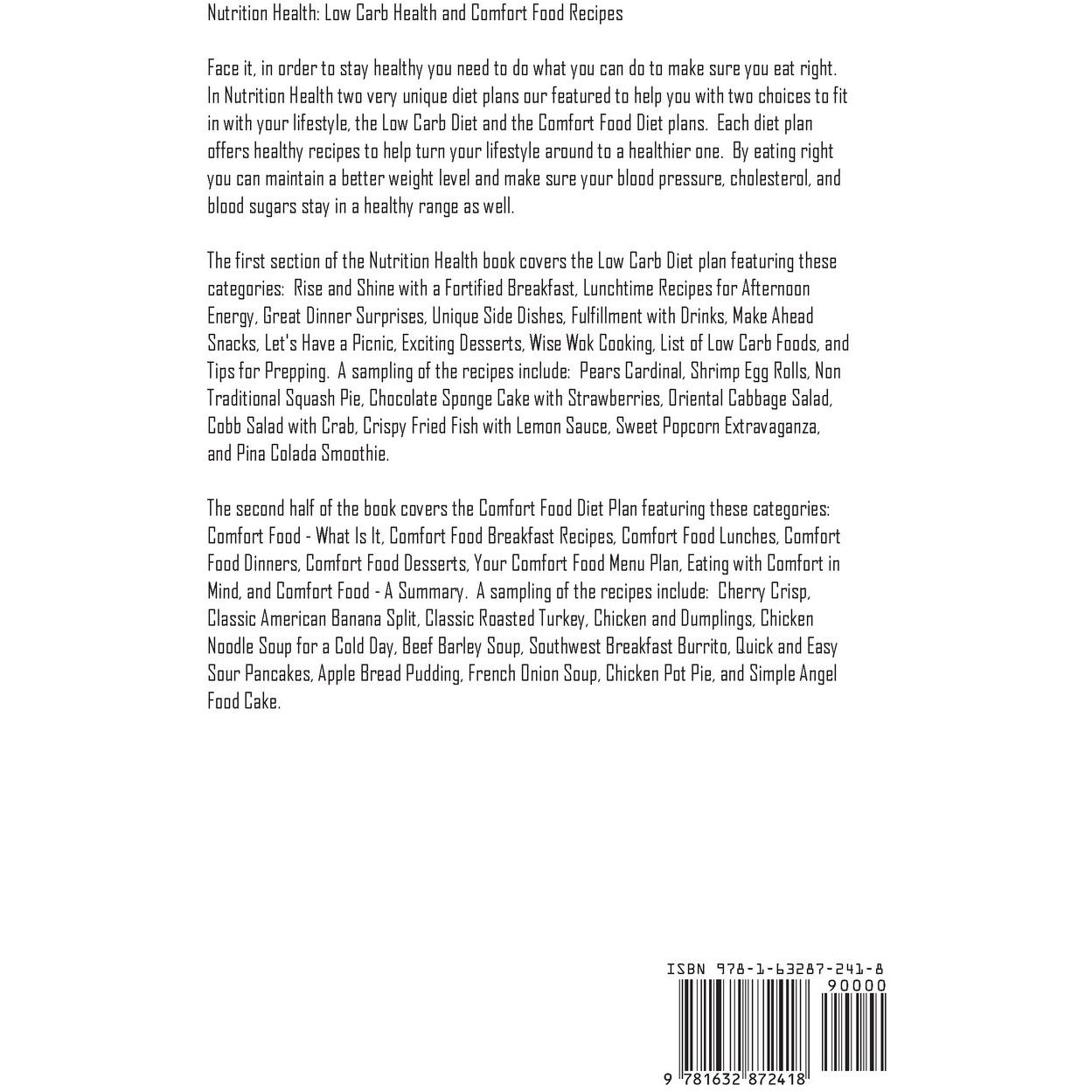 Nutrition Health: Low Carb Health and Comfort Food Recipes

Face it, in order to stay healthy you need to do what you can do to make sure you eat right. In Nutrition Health two very unique diet plans our featured to help you with two choices to fit in with your lifestyle, the Low Carb Diet and the Comfort Food Diet plans. Each diet plan offers healthy recipes to help turn your lifestyle around to a healthier one. By eating right you can maintain a better weight level and make sure your blood pressure, cholesterol, and blood sugars stay in a healthy range as well.

The first section of the Nutrition Health book covers the Low Carb Diet plan featuring these categories: Rise and Shine with a Fortified Breakfast, Lunchtime Recipes for Afternoon Energy, Great Dinner Surprises, Unique Side Dishes, Fulfillment with Drinks, Make Ahead Snacks, Let's Have a Picnic, Exciting Desserts, Wise Wok Cooking, List of Low Carb Foods, and Tips for Prepping. A sampling of the recipes include: Pears Cardinal, Shrimp Egg Rolls, Non Traditional Squash Pie, Chocolate Sponge Cake with Strawberries, Oriental Cabbage Salad, Cobb Salad with Crab, Crispy Fried Fish with Lemon Sauce, Sweet Popcorn Extravaganza, and Pina Colada Smoothie.

The second half of the book covers the Comfort Food Diet Plan featuring these categories: Comfort Food - What Is It, Comfort Food Breakfast Recipes, Comfort Food Lunches, Comfort Food Dinners, Comfort Food Desserts, Your Comfort Food Menu Plan, Eating with Comfort in Mind, and Comfort Food - A Summary. A sampling of the recipes include: Cherry Crisp, Classic American Banana Split, Classic Roasted Turkey, Chicken and Dumplings, Chicken Noodle Soup for a Cold Day, Beef Barley Soup, Southwest Breakfast Burrito, Quick and Easy Sour Pancakes, Apple Bread Pudding, French Onion Soup, Chicken Pot Pie, and Simple Angel Food Cake.

ISBN 978-1-63287-241-8

90000

9 781632 872418